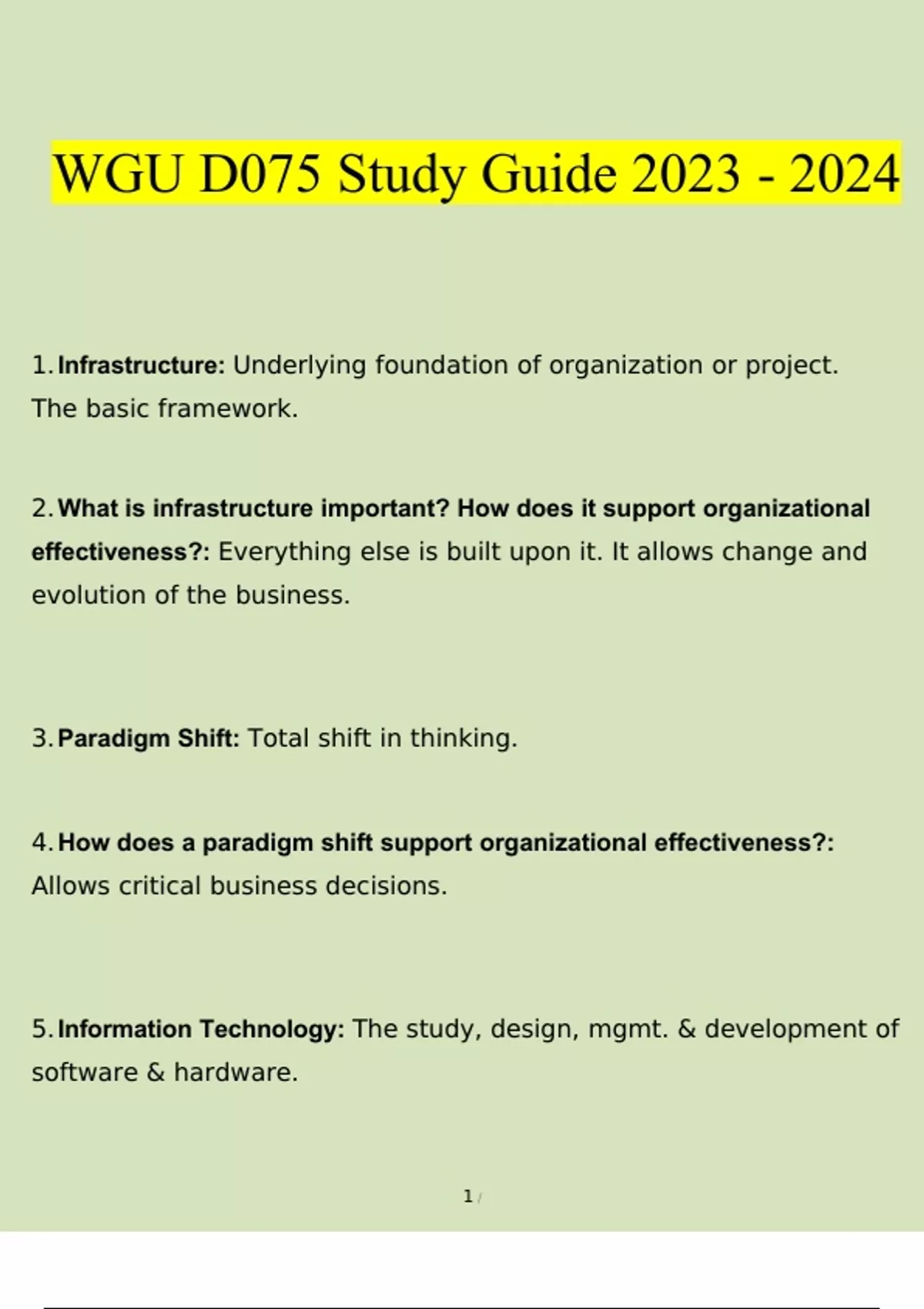 WGU D075 Study Guide 2023 - 2024

1. Infrastructure: Underlying foundation of organization or project. The basic framework.

2. What is infrastructure important? How does it support organizational effectiveness?: Everything else is built upon it. It allows change and evolution of the business.

3. Paradigm Shift: Total shift in thinking.

4. How does a paradigm shift support organizational effectiveness?: Allows critical business decisions.

5. Information Technology: The study, design, mgmt. & development of software & hardware.

1 /